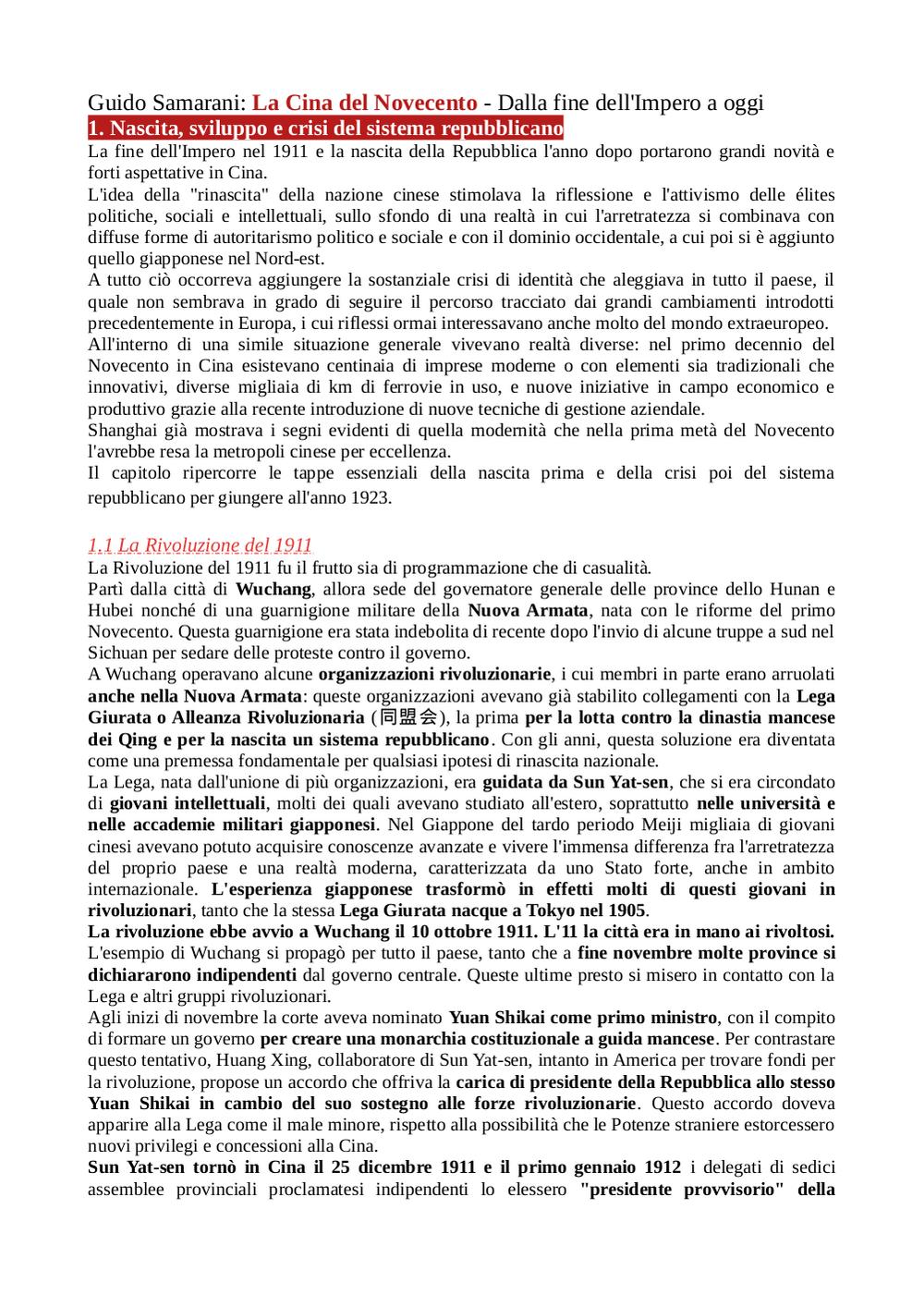 Guido Samarani: La Cina del Novecento - Dalla fine dell'Impero a oggi
1. Nascita, sviluppo e crisi del sistema repubblicano
La fine dell'Impero nel 1911 e la nascita della Repubblica l'anno dopo portarono grandi novità e forti aspettative in Cina.
L'idea della "rinascita" della nazione cinese stimolava la riflessione e l'attivismo delle élites politiche, sociali e intellettuali, sullo sfondo di una realtà in cui l'arretratezza si combinava con diffuse forme di autoritarismo politico e sociale e con il dominio occidentale, a cui poi si è aggiunto quello giapponese nel Nord-est.
A tutto ciò occorreva aggiungere la sostanziale crisi di identità che aleggiava in tutto il paese, il quale non sembrava in grado di seguire il percorso tracciato dai grandi cambiamenti introdotti precedentemente in Europa, i cui riflessi ormai interessavano anche molto del mondo extraeuropeo.
All'interno di una simile situazione generale vivevano realtà diverse: nel primo decennio del Novecento in Cina esistevano centinaia di imprese moderne o con elementi sia tradizionali che innovativi, diverse migliaia di km di ferrovie in uso, e nuove iniziative in campo economico e produttivo grazie alla recente introduzione di nuove tecniche di gestione aziendale.
Shanghai già mostrava i segni evidenti di quella modernità che nella prima metà del Novecento l'avrebbe resa la metropoli cinese per eccellenza.
Il capitolo ripercorre le tappe essenziali della nascita prima e della crisi poi del sistema repubblicano per giungere all'anno 1923.

1.1 La Rivoluzione del 1911
La Rivoluzione del 1911 fu il frutto sia di programmazione che di casualità.
Partì dalla città di Wuchang, allora sede del governatore generale delle province dello Hunan e Hubei nonché di una guarnigione militare della Nuova Armata, nata con le riforme del primo Novecento. Questa guarnigione era stata indebolita di recente dopo l'invio di alcune truppe a sud nel Sichuan per sedare delle proteste contro il governo.
A Wuchang operavano alcune organizzazioni rivoluzionarie, i cui membri in parte erano arruolati anche nella Nuova Armata: queste organizzazioni avevano già stabilito collegamenti con la Lega Giurata o Alleanza Rivoluzionaria (同盟会), la prima per la lotta contro la dinastia mancese dei Qing e per la nascita un sistema repubblicano. Con gli anni, questa soluzione era diventata come una premessa fondamentale per qualsiasi ipotesi di rinascita nazionale.
La Lega, nata dall'unione di più organizzazioni, era guidata da Sun Yat-sen, che si era circondato di giovani intellettuali, molti dei quali avevano studiato all'estero, soprattutto nelle università e nelle accademie militari giapponesi. Nel Giappone del tardo periodo Meiji migliaia di giovani cinesi avevano potuto acquisire conoscenze avanzate e vivere l'immensa differenza fra l'arretratezza del proprio paese e una realtà moderna, caratterizzata da uno Stato forte, anche in ambito internazionale. L'esperienza giapponese trasformò in effetti molti di questi giovani in rivoluzionari, tanto che la stessa Lega Giurata nacque a Tokyo nel 1905.
La rivoluzione ebbe avvio a Wuchang il 10 ottobre 1911. L'11 la città era in mano ai rivoltosi.
L'esempio di Wuchang si propagò per tutto il paese, tanto che a fine novembre molte province si dichiararono indipendenti dal governo centrale. Queste ultime presto si misero in contatto con la Lega e altri gruppi rivoluzionari.
Agli inizi di novembre la corte aveva nominato Yuan Shikai come primo ministro, con il compito di formare un governo per creare una monarchia costituzionale a guida mancese. Per contrastare questo tentativo, Huang Xing, collaboratore di Sun Yat-sen, intanto in America per trovare fondi per la rivoluzione, propose un accordo che offriva la carica di presidente della Repubblica allo stesso Yuan Shikai in cambio del suo sostegno alle forze rivoluzionarie. Questo accordo doveva apparire alla Lega come il male minore, rispetto alla possibilità che le Potenze straniere estorcessero nuovi privilegi e concessioni alla Cina.
Sun Yat-sen tornò in Cina il 25 dicembre 1911 e il primo gennaio 1912 i delegati di sedici assemblee provinciali proclamatesi indipendenti lo elessero "presidente provvisorio" della